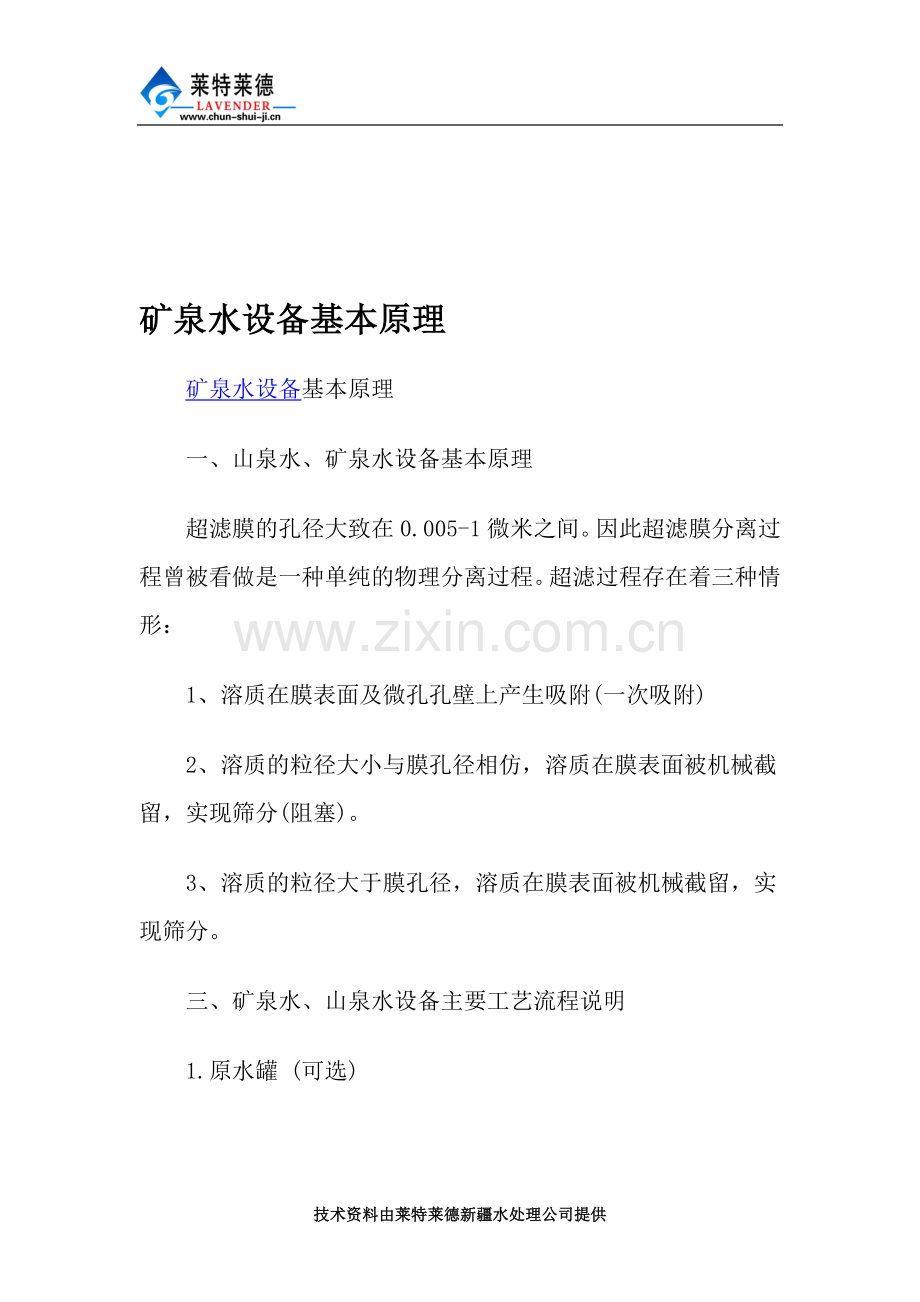 莱特莱德
LAVENDER
www.chun-shui-ji.cn

矿泉水设备基本原理

矿泉水设备基本原理

一、山泉水、矿泉水设备基本原理

超滤膜的孔径大致在0.005-1微米之间。因此超滤膜分离过程曾被看做是一种单纯的物理分离过程。超滤过程存在着三种情形：

1、溶质在膜表面及微孔孔壁上产生吸附(一次吸附)

2、溶质的粒径大小与膜孔径相仿，溶质在膜表面被机械截留，实现筛分(阻塞)。

3、溶质的粒径大于膜孔径，溶质在膜表面被机械截留，实现筛分。

三、矿泉水、山泉水设备主要工艺流程说明

1.原水罐 (可选)

技术资料由莱特莱德新疆水处理公司提供

www.zixin.com.cn